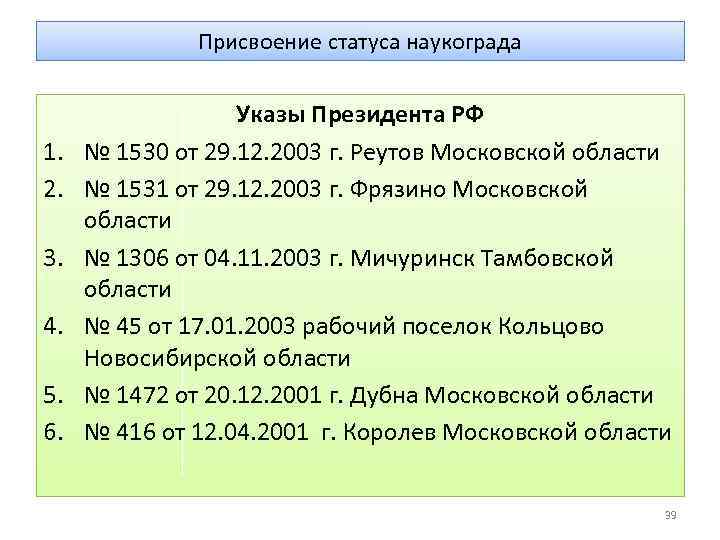 Присвоение статуса наукограда

Указы Президента РФ

1. № 1530 от 29.12.2003 г. Реутов Московской области
2. № 1531 от 29.12.2003 г. Фрязино Московской области
3. № 1306 от 04.11.2003 г. Мичуринск Тамбовской области
4. № 45 от 17.01.2003 рабочий поселок Кольцово Новосибирской области
5. № 1472 от 20.12.2001 г. Дубна Московской области
6. № 416 от 12.04.2001 г. Королев Московской области

39